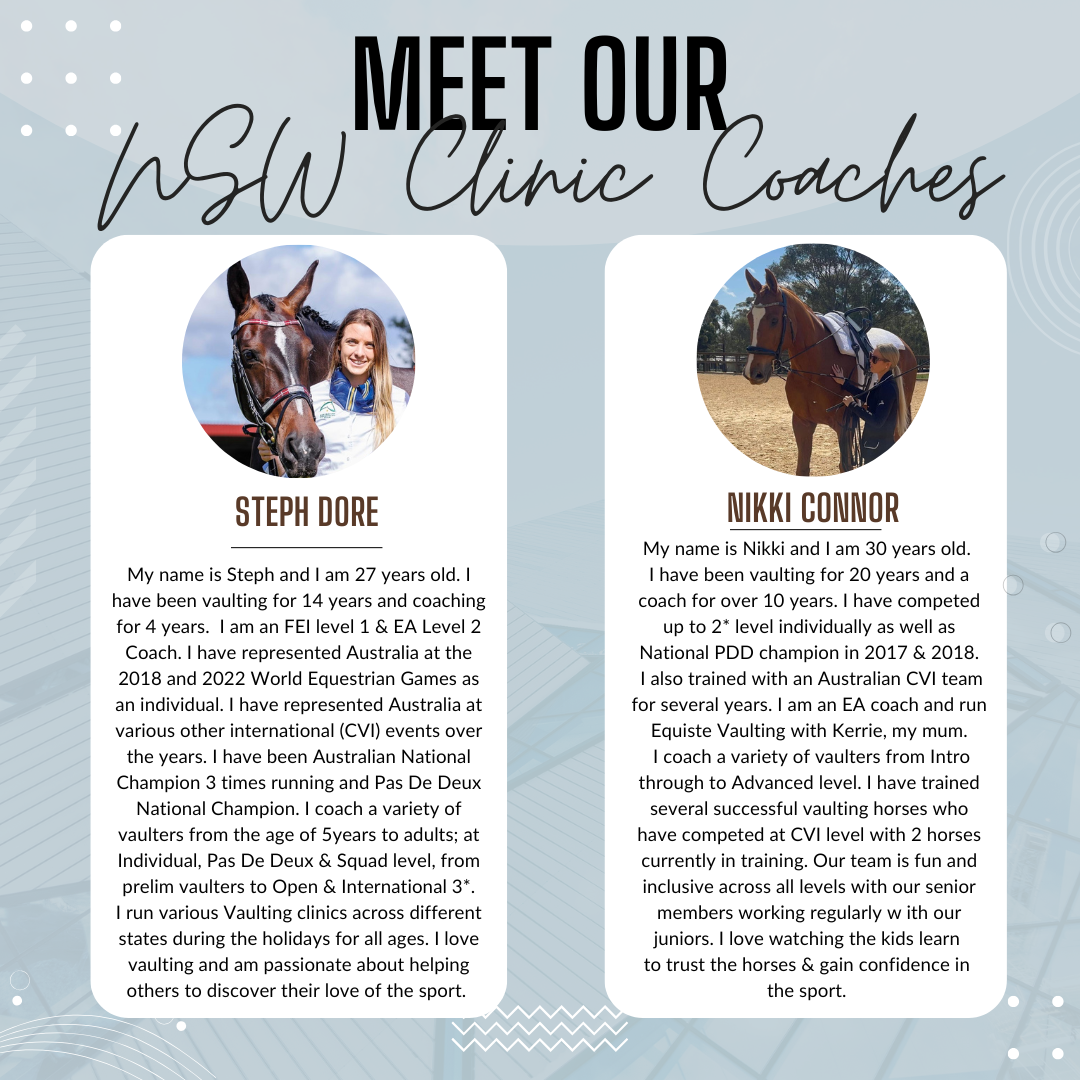 MEET OUR
NSW Clinic Coaches

STEPH DORE

My name is Steph and I am 27 years old. I have been vaulting for 14 years and coaching for 4 years. I am an FEI level 1 & EA Level 2 Coach. I have represented Australia at the 2018 and 2022 World Equestrian Games as an individual. I have represented Australia at various other international (CVI) events over the years. I have been Australian National Champion 3 times running and Pas De Deux National Champion. I coach a variety of vaulters from the age of 5years to adults; at Individual, Pas De Deux & Squad level, from prelim vaulters to Open & International 3*. I run various Vaulting clinics across different states during the holidays for all ages. I love vaulting and am passionate about helping others to discover their love of the sport.

NIKKI CONNOR

My name is Nikki and I am 30 years old. I have been vaulting for 20 years and a coach for over 10 years. I have competed up to 2* level individually as well as National PDD champion in 2017 & 2018. I also trained with an Australian CVI team for several years. I am an EA coach and run Equiste Vaulting with Kerrie, my mum. I coach a variety of vaulters from Intro through to Advanced level. I have trained several successful vaulting horses who have competed at CVI level with 2 horses currently in training. Our team is fun and inclusive across all levels with our senior members working regularly w ith our juniors. I love watching the kids learn to trust the horses & gain confidence in the sport.